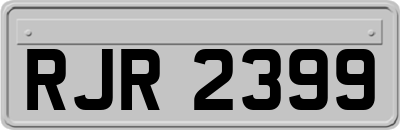 RJR 2399